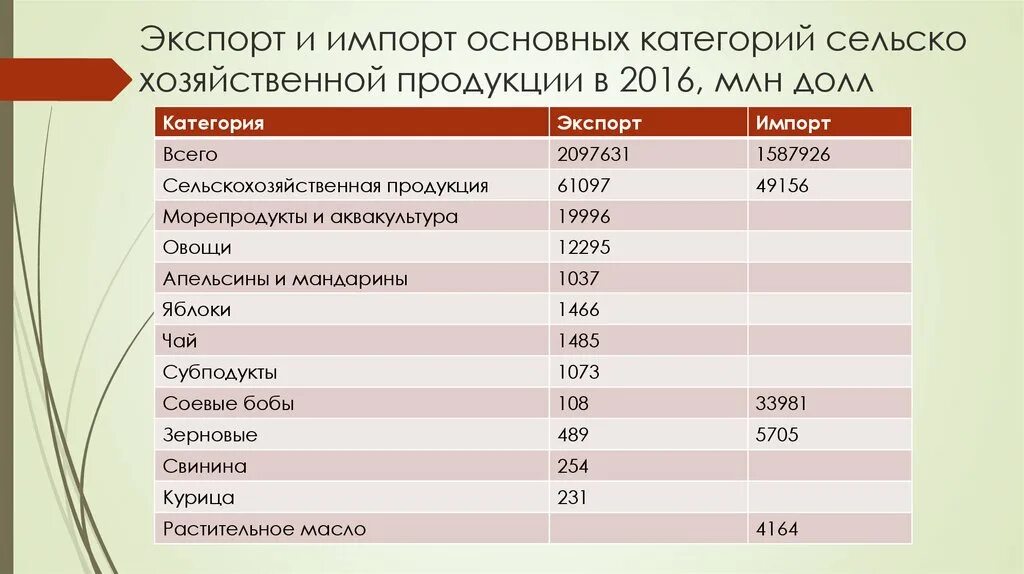 Экспорт и импорт основных категорий сельско хозяйственной продукции в 2016, млн долл

| Категория | Экспорт | Импорт |
|---|---|---|
| Всего | 2097631 | 1587926 |
| Сельскохозяйственная продукция | 61097 | 49156 |
| Морепродукты и аквакультура | 19996 | |
| Овощи | 12295 | |
| Апельсины и мандарины | 1037 | |
| Яблоки | 1466 | |
| Чай | 1485 | |
| Субподукты | 1073 | |
| Соевые бобы | 108 | 33981 |
| Зерновые | 489 | 5705 |
| Свинина | 254 | |
| Курица | 231 | |
| Растительное масло | | 4164 |